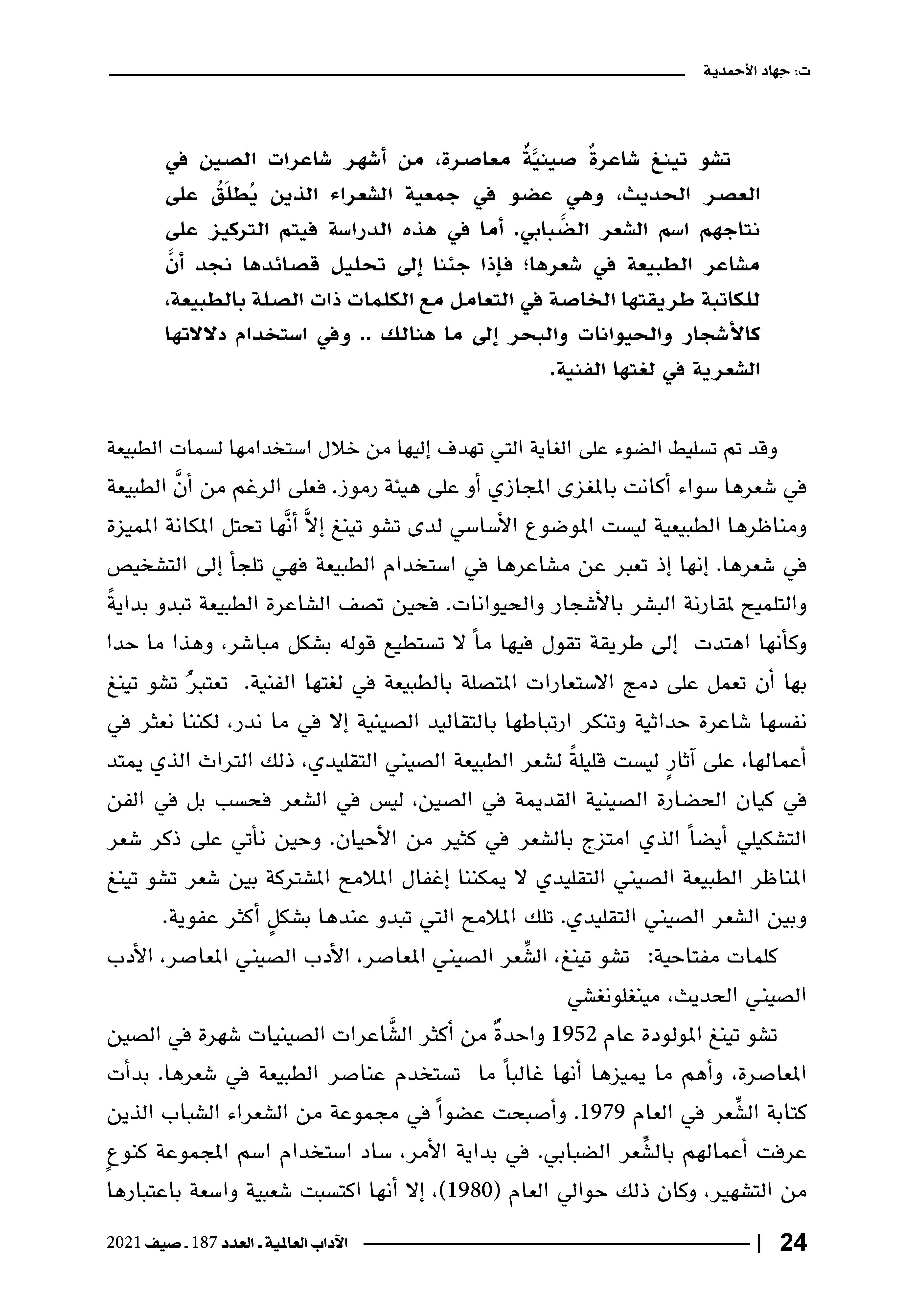 ت: جهاد الأحمدية

تشو تينغ شاعرةٌ صينيَّةٌ معاصرة، من أشهر شاعرات الصين في العصر الحديث، وهي عضو في جمعية الشعراء الذين يُطلَقُ على نتاجهم اسم الشعر الضَّبابي. أما في هذه الدراسة فيتم التركيز على مشاعر الطبيعة في شعرها؛ فإذا جئنا إلى تحليل قصائدها نجد أنَّ للكاتبة طريقتها الخاصة في التعامل مع الكلمات ذات الصلة بالطبيعة، كالأشجار والحيوانات والبحر إلى ما هنالك .. وفي استخدام دلالاتها الشعرية في لغتها الفنية.

وقد تم تسليط الضوء على الغاية التي تهدف إليها من خلال استخدامها لسمات الطبيعة في شعرها سواء أكانت بالمغزى المجازي أو على هيئة رموز. فعلى الرغم من أنَّ الطبيعة ومناظرها الطبيعية ليست الموضوع الأساسي لدى تشو تينغ إلاَّ أنَّها تحتل المكانة المميزة في شعرها. إنها إذ تعبر عن مشاعرها في استخدام الطبيعة فهي تلجأ إلى التشخيص والتلميح لمقارنة البشر بالأشجار والحيوانات. فحين تصف الشاعرة الطبيعة تبدو بدايةً وكأنها اهتدت إلى طريقة تقول فيها ماً لا تستطيع قوله بشكل مباشر، وهذا ما حدا بها أن تعمل على دمج الاستعارات المتصلة بالطبيعة في لغتها الفنية. تعتبرُ تشو تينغ نفسها شاعرة حداثية وتنكر ارتباطها بالتقاليد الصينية إلا في ما ندر، لكننا نعثر في أعمالها، على آثارٍ ليست قليلةً لشعر الطبيعة الصيني التقليدي، ذلك التراث الذي يمتد في كيان الحضارة الصينية القديمة في الصين، ليس في الشعر فحسب بل في الفن التشكيلي أيضاً الذي امتزج بالشعر في كثير من الأحيان. وحين نأتي على ذكر شعر المناظر الطبيعة الصيني التقليدي لا يمكننا إغفال الملامح المشتركة بين شعر تشو تينغ وبين الشعر الصيني التقليدي. تلك الملامح التي تبدو عندها بشكلٍ أكثر عفوية.

كلمات مفتاحية: تشو تينغ، الشِّعر الصيني المعاصر، الأدب الصيني المعاصر، الأدب الصيني الحديث، مينغلونغشي

تشو تينغ المولودة عام 1952 واحدةٌ من أكثر الشَّاعرات الصينيات شهرة في الصين المعاصرة، وأهم ما يميزها أنها غالباً ما تستخدم عناصر الطبيعة في شعرها. بدأت كتابة الشِّعر في العام 1979. وأصبحت عضواً في مجموعة من الشعراء الشباب الذين عرفت أعمالهم بالشِّعر الضبابي. في بداية الأمر، ساد استخدام اسم المجموعة كنوعٍ من التشهير، وكان ذلك حوالي العام (1980)، إلا أنها اكتسبت شعبية واسعة باعتبارها

24 | الآداب العالمية ـ العدد 187 ـ صيف 2021